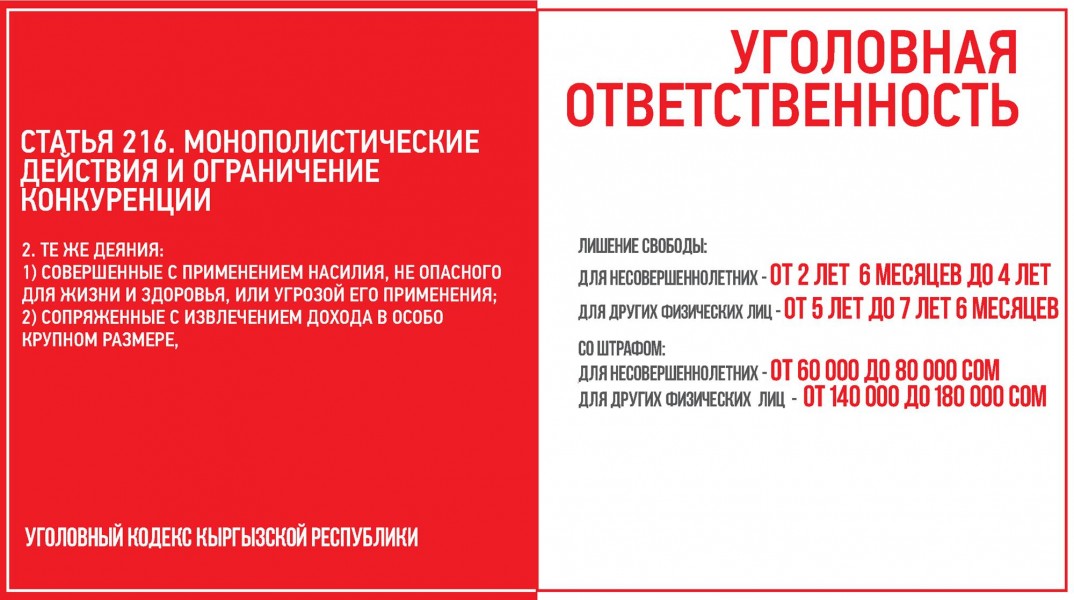 СТАТЬЯ 216. МОНОПОЛИСТИЧЕСКИЕ ДЕЙСТВИЯ И ОГРАНИЧЕНИЕ КОНКУРЕНЦИИ

2. ТЕ ЖЕ ДЕЯНИЯ:
1) СОВЕРШЕННЫЕ С ПРИМЕНЕНИЕМ НАСИЛИЯ, НЕ ОПАСНОГО ДЛЯ ЖИЗНИ И ЗДОРОВЬЯ, ИЛИ УГРОЗОЙ ЕГО ПРИМЕНЕНИЯ;
2) СОПРЯЖЕННЫЕ С ИЗВЛЕЧЕНИЕМ ДОХОДА В ОСОБО КРУПНОМ РАЗМЕРЕ,

УГОЛОВНЫЙ КОДЕКС КЫРГЫЗСКОЙ РЕСПУБЛИКИ

УГОЛОВНАЯ ОТВЕТСТВЕННОСТЬ

ЛИШЕНИЕ СВОБОДЫ:
ДЛЯ НЕСОВЕРШЕННОЛЕТНИХ - ОТ 2 ЛЕТ 6 МЕСЯЦЕВ ДО 4 ЛЕТ
ДЛЯ ДРУГИХ ФИЗИЧЕСКИХ ЛИЦ - ОТ 5 ЛЕТ ДО 7 ЛЕТ 6 МЕСЯЦЕВ

СО ШТРАФОМ:
ДЛЯ НЕСОВЕРШЕННОЛЕТНИХ - ОТ 60 000 ДО 80 000 СОМ
ДЛЯ ДРУГИХ ФИЗИЧЕСКИХ ЛИЦ - ОТ 140 000 ДО 180 000 СОМ